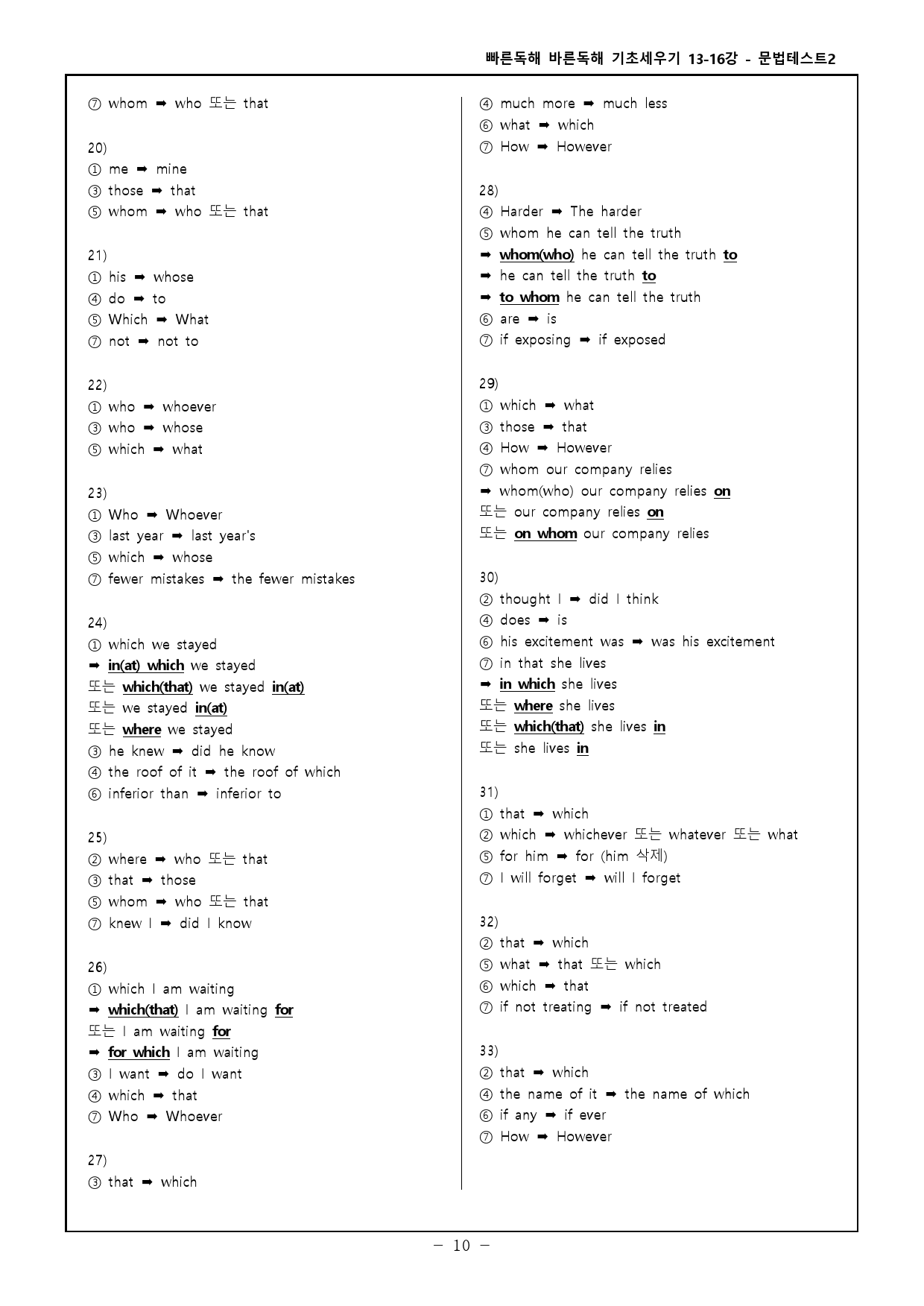 빠른독해 바른독해 기초세우기 13-16강 - 문법테스트2

⑦ whom ➡ who 또는 that

20)
① me ➡ mine
③ those ➡ that
⑤ whom ➡ who 또는 that

21)
① his ➡ whose
④ do ➡ to
⑤ Which ➡ What
⑦ not ➡ not to

22)
① who ➡ whoever
③ who ➡ whose
⑤ which ➡ what

23)
① Who ➡ Whoever
③ last year ➡ last year's
⑤ which ➡ whose
⑦ fewer mistakes ➡ the fewer mistakes

24)
① which we stayed
➡ in(at) which we stayed
또는 which(that) we stayed in(at)
또는 we stayed in(at)
또는 where we stayed
③ he knew ➡ did he know
④ the roof of it ➡ the roof of which
⑥ inferior than ➡ inferior to

25)
② where ➡ who 또는 that
③ that ➡ those
⑤ whom ➡ who 또는 that
⑦ knew I ➡ did I know

26)
① which I am waiting
➡ which(that) I am waiting for
또는 I am waiting for
➡ for which I am waiting
③ I want ➡ do I want
④ which ➡ that
⑦ Who ➡ Whoever

27)
③ that ➡ which

④ much more ➡ much less
⑥ what ➡ which
⑦ How ➡ However

28)
④ Harder ➡ The harder
⑤ whom he can tell the truth
➡ whom(who) he can tell the truth to
➡ he can tell the truth to
➡ to whom he can tell the truth
⑥ are ➡ is
⑦ if exposing ➡ if exposed

29)
① which ➡ what
③ those ➡ that
④ How ➡ However
⑦ whom our company relies
➡ whom(who) our company relies on
또는 our company relies on
또는 on whom our company relies

30)
② thought I ➡ did I think
④ does ➡ is
⑥ his excitement was ➡ was his excitement
⑦ in that she lives
➡ in which she lives
또는 where she lives
또는 which(that) she lives in
또는 she lives in

31)
① that ➡ which
② which ➡ whichever 또는 whatever 또는 what
⑤ for him ➡ for (him 삭제)
⑦ I will forget ➡ will I forget

32)
② that ➡ which
⑤ what ➡ that 또는 which
⑥ which ➡ that
⑦ if not treating ➡ if not treated

33)
② that ➡ which
④ the name of it ➡ the name of which
⑥ if any ➡ if ever
⑦ How ➡ However

- 10 -